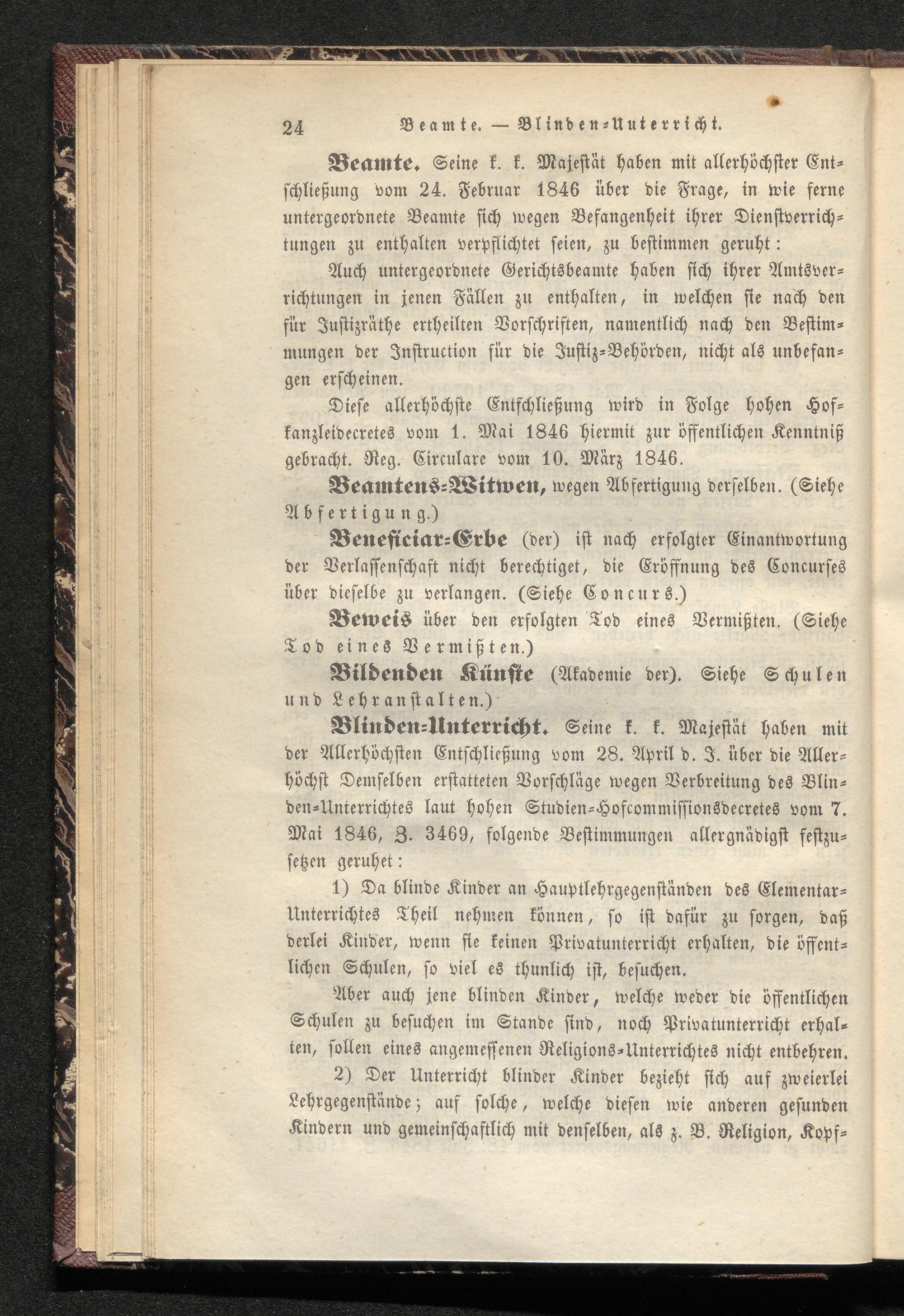 24 Beamte. — Blinden-Unterricht.

Beamte. Seine k. k. Majestät haben mit allerhöchster Entschließung vom 24. Februar 1846 über die Frage, in wie ferne untergeordnete Beamte sich wegen Befangenheit ihrer Dienstverrichtungen zu enthalten verpflichtet seien, zu bestimmen geruht:

Auch untergeordnete Gerichtsbeamte haben sich ihrer Amtsverrichtungen in jenen Fällen zu enthalten, in welchen sie nach den für Justizräthe ertheilten Vorschriften, namentlich nach den Bestimmungen der Instruction für die Justiz-Behörden, nicht als unbefangen erscheinen.

Diese allerhöchste Entschließung wird in Folge hohen Hofkanzleidecretes vom 1. Mai 1846 hiermit zur öffentlichen Kenntniß gebracht. Reg. Circulare vom 10. März 1846.

Beamtens-Witwen, wegen Abfertigung derselben. (Siehe Abfertigung.)

Beneficiar-Erbe (der) ist nach erfolgter Einantwortung der Verlassenschaft nicht berechtiget, die Eröffnung des Concurses über dieselbe zu verlangen. (Siehe Concurs.)

Beweis über den erfolgten Tod eines Vermißten. (Siehe Tod eines Vermißten.)

Bildenden Künste (Akademie der). Siehe Schulen und Lehranstalten.)

Blinden-Unterricht. Seine k. k. Majestät haben mit der Allerhöchsten Entschließung vom 28. April d. J. über die Allerhöchst Demselben erstatteten Vorschläge wegen Verbreitung des Blinden-Unterrichtes laut hohen Studien-Hofcommissionsdecretes vom 7. Mai 1846, Z. 3469, folgende Bestimmungen allergnädigst festzusetzen geruhet:

1) Da blinde Kinder an Hauptlehrgegenständen des Elementar-Unterrichtes Theil nehmen können, so ist dafür zu sorgen, daß derlei Kinder, wenn sie keinen Privatunterricht erhalten, die öffentlichen Schulen, so viel es thunlich ist, besuchen.

Aber auch jene blinden Kinder, welche weder die öffentlichen Schulen zu besuchen im Stande sind, noch Privatunterricht erhalten, sollen eines angemessenen Religions-Unterrichtes nicht entbehren.

2) Der Unterricht blinder Kinder bezieht sich auf zweierlei Lehrgegenstände; auf solche, welche diesen wie anderen gesunden Kindern und gemeinschaftlich mit denselben, als z. B. Religion, Kopf-